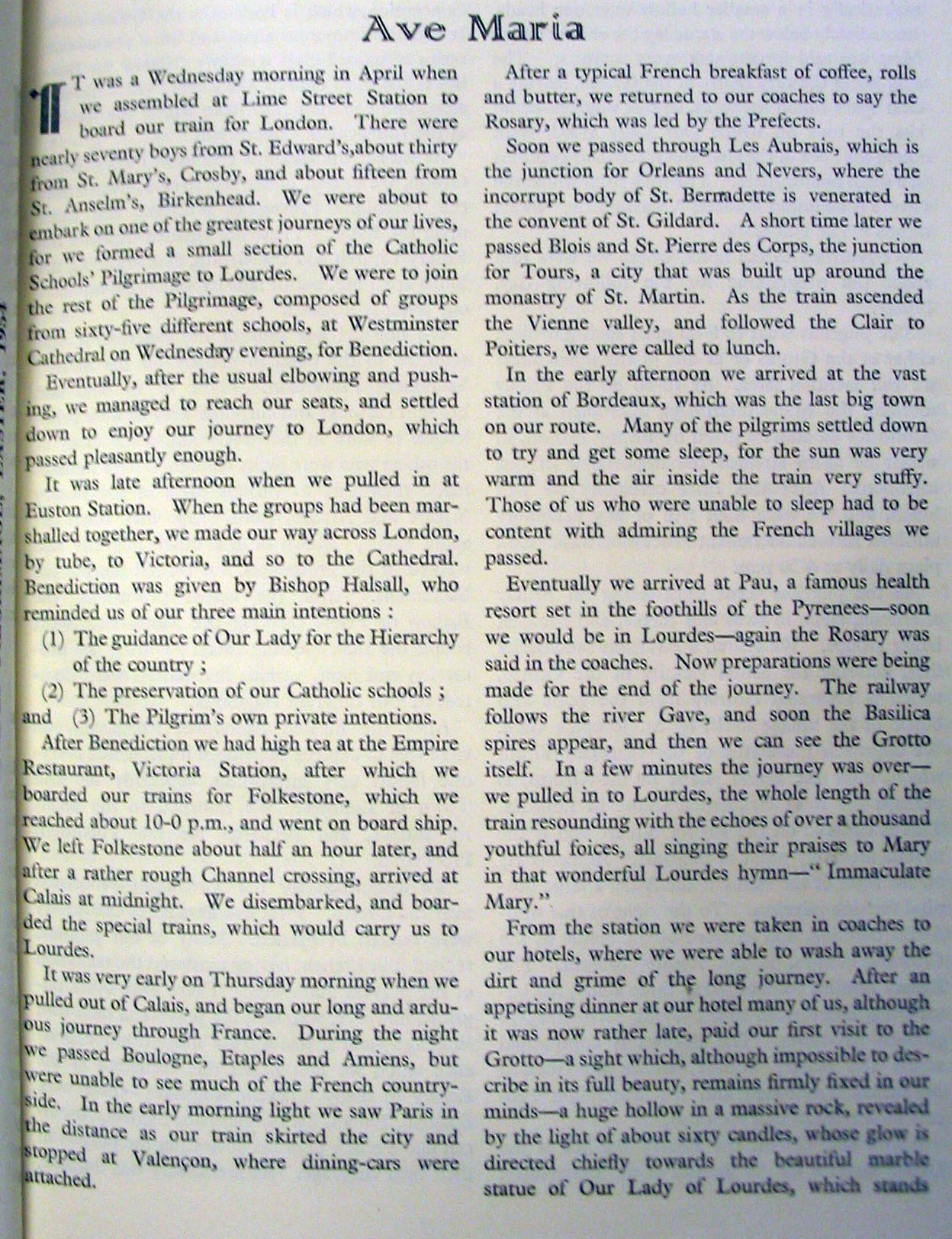 Ave Maria

IT was a Wednesday morning in April when we assembled at Lime Street Station to board our train for London. There were nearly seventy boys from St. Edward's,about thirty from St. Mary's, Crosby, and about fifteen from St. Anselm's, Birkenhead. We were about to embark on one of the greatest journeys of our lives, for we formed a small section of the Catholic Schools' Pilgrimage to Lourdes. We were to join the rest of the Pilgrimage, composed of groups from sixty-five different schools, at Westminster Cathedral on Wednesday evening, for Benediction.

Eventually, after the usual elbowing and pushing, we managed to reach our seats, and settled down to enjoy our journey to London, which passed pleasantly enough.

It was late afternoon when we pulled in at Euston Station. When the groups had been marshalled together, we made our way across London, by tube, to Victoria, and so to the Cathedral. Benediction was given by Bishop Halsall, who reminded us of our three main intentions :

(1) The guidance of Our Lady for the Hierarchy of the country ;

(2) The preservation of our Catholic schools ;

and (3) The Pilgrim's own private intentions.

After Benediction we had high tea at the Empire Restaurant, Victoria Station, after which we boarded our trains for Folkestone, which we reached about 10-0 p.m., and went on board ship. We left Folkestone about half an hour later, and after a rather rough Channel crossing, arrived at Calais at midnight. We disembarked, and boarded the special trains, which would carry us to Lourdes.

It was very early on Thursday morning when we pulled out of Calais, and began our long and arduous journey through France. During the night we passed Boulogne, Etaples and Amiens, but were unable to see much of the French countryside. In the early morning light we saw Paris in the distance as our train skirted the city and stopped at Valençon, where dining-cars were attached.

After a typical French breakfast of coffee, rolls and butter, we returned to our coaches to say the Rosary, which was led by the Prefects.

Soon we passed through Les Aubrais, which is the junction for Orleans and Nevers, where the incorrupt body of St. Bernadette is venerated in the convent of St. Gildard. A short time later we passed Blois and St. Pierre des Corps, the junction for Tours, a city that was built up around the monastry of St. Martin. As the train ascended the Vienne valley, and followed the Clair to Poitiers, we were called to lunch.

In the early afternoon we arrived at the vast station of Bordeaux, which was the last big town on our route. Many of the pilgrims settled down to try and get some sleep, for the sun was very warm and the air inside the train very stuffy. Those of us who were unable to sleep had to be content with admiring the French villages we passed.

Eventually we arrived at Pau, a famous health resort set in the foothills of the Pyrenees—soon we would be in Lourdes—again the Rosary was said in the coaches. Now preparations were being made for the end of the journey. The railway follows the river Gave, and soon the Basilica spires appear, and then we can see the Grotto itself. In a few minutes the journey was over—we pulled in to Lourdes, the whole length of the train resounding with the echoes of over a thousand youthful foices, all singing their praises to Mary in that wonderful Lourdes hymn—" Immaculate Mary."

From the station we were taken in coaches to our hotels, where we were able to wash away the dirt and grime of the long journey. After an appetising dinner at our hotel many of us, although it was now rather late, paid our first visit to the Grotto—a sight which, although impossible to describe in its full beauty, remains firmly fixed in our minds—a huge hollow in a massive rock, revealed by the light of about sixty candles, whose glow is directed chiefly towards the beautiful marble statue of Our Lady of Lourdes, which stands